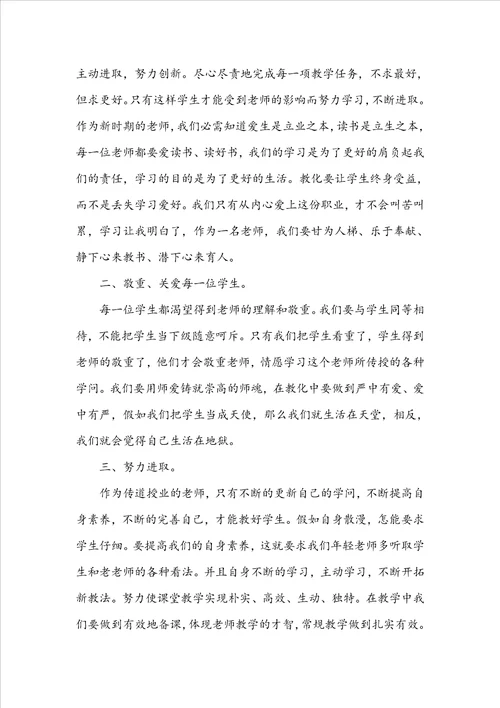 主动进取，努力创新。尽心尽责地完成每一项教学任务，不求最好，但求更好。只有这样学生才能受到老师的影响而努力学习，不断进取。作为新时期的老师，我们必需知道爱生是立业之本，读书是立生之本，每一位老师都要爱读书、读好书，我们的学习是为了更好的肩负起我们的责任，学习的目的是为了更好的生活。教化要让学生终身受益，而不是丢失学习爱好。我们只有从内心爱上这份职业，才不会叫苦叫累，学习让我明白了，作为一名老师，我们要甘为人梯、乐于奉献、静下心来教书、潜下心来育人。

二、敬重、关爱每一位学生。

每一位学生都渴望得到老师的理解和敬重。我们要与学生同等相待，不能把学生当下级随意呵斥。只有我们把学生看重了，学生得到老师的敬重了，他们才会敬重老师，情愿学习这个老师所传授的各种学问。我们要用师爱铸就崇高的师魂，在教化中要做到严中有爱、爱中有严，假如我们把学生当成天使，那么我们就生活在天堂，相反，我们就会觉得自己生活在地狱。

三、努力进取。

作为传道授业的老师，只有不断的更新自己的学问，不断提高自身素养，不断的完善自己，才能教好学生。假如自身散漫，怎能要求学生仔细。要提高我们的自身素养，这就要求我们年轻老师多听取学生和老老师的各种看法。并且自身不断的学习，主动学习，不断开拓新教法。努力使课堂教学实现朴实、高效、生动、独特。在教学中我们要做到有效地备课，体现老师教学的才智，常规教学做到扎实有效。